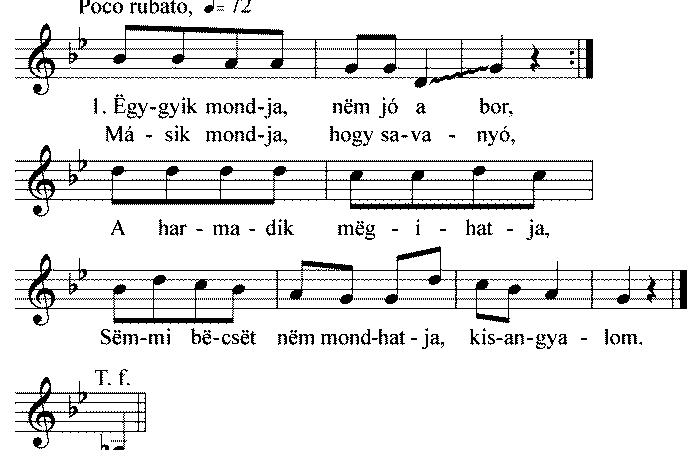 Poco rubato, ♩= 72

1. Ëgy-gyik mond-ja, nëm jó a bor,
Má - sik mond-ja, hogy sa-va - nyó,

A har - ma - dik mëg - i - hat - ja,

Sëm-mi bë-csët nëm mond-hat - ja, kis-an-gya - lom.

T. f.